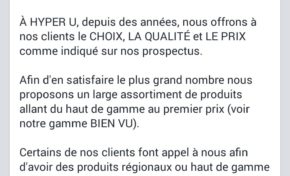 À HYPER U, depuis des années, nous offrons à nos clients le CHOIX, LA QUALITÉ et LE PRIX comme indiqué sur nos prospectus.

Afin d'en satisfaire le plus grand nombre nous proposons un large assortiment de produits allant du haut de gamme au premier prix (voir notre gamme BIEN VU).

Certains de nos clients font appel à nous afin d'avoir des produits régionaux ou haut de gamme